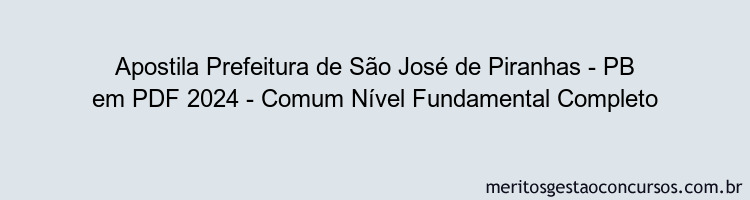 Apostila Prefeitura de São José de Piranhas - PB em PDF 2024 - Comum Nível Fundamental Completo

meritosgestaoconcursos.com.br